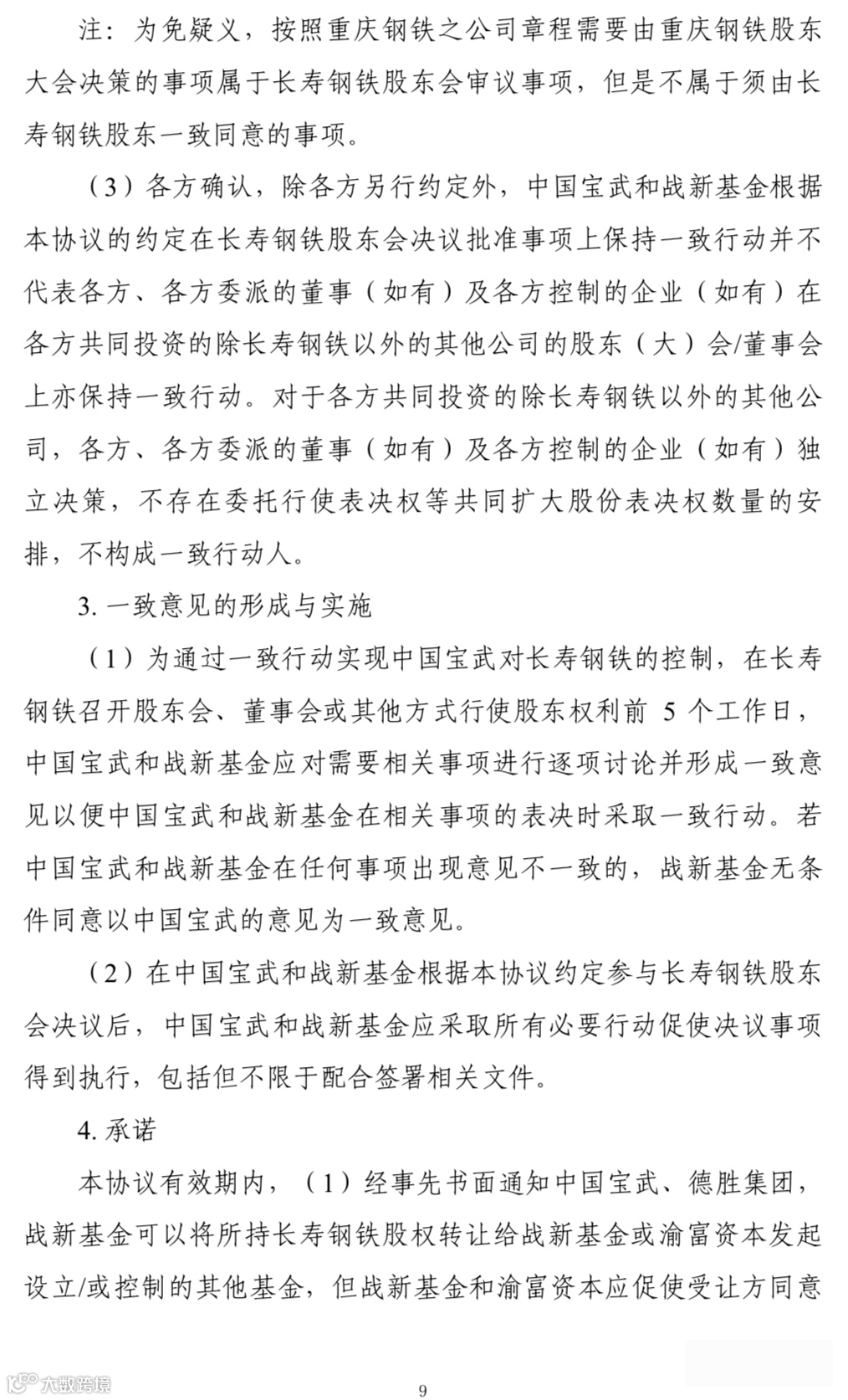 注：为免疑义，按照重庆钢铁之公司章程需要由重庆钢铁股东大会决策的事项属于长寿钢铁股东会审议事项，但是不属于须由长寿钢铁股东一致同意的事项。

（3）各方确认，除各方另行约定外，中国宝武和战新基金根据本协议的约定在长寿钢铁股东会决议批准事项上保持一致行动并不代表各方、各方委派的董事（如有）及各方控制的企业（如有）在各方共同投资的除长寿钢铁以外的其他公司的股东（大）会/董事会上亦保持一致行动。对于各方共同投资的除长寿钢铁以外的其他公司，各方、各方委派的董事（如有）及各方控制的企业（如有）独立决策，不存在委托行使表决权等共同扩大股份表决权数量的安排，不构成一致行动人。

3. 一致意见的形成与实施

（1）为通过一致行动实现中国宝武对长寿钢铁的控制，在长寿钢铁召开股东会、董事会或其他方式行使股东权利前 5 个工作日，中国宝武和战新基金应对需要相关事项进行逐项讨论并形成一致意见以便中国宝武和战新基金在相关事项的表决时采取一致行动。若中国宝武和战新基金在任何事项出现意见不一致的，战新基金无条件同意以中国宝武的意见为一致意见。

（2）在中国宝武和战新基金根据本协议约定参与长寿钢铁股东会决议后，中国宝武和战新基金应采取所有必要行动促使决议事项得到执行，包括但不限于配合签署相关文件。

4. 承诺

本协议有效期内，（1）经事先书面通知中国宝武、德胜集团，战新基金可以将所持长寿钢铁股权转让给战新基金或渝富资本发起设立/或控制的其他基金，但战新基金和渝富资本应促使受让方同意

大数跨境

9